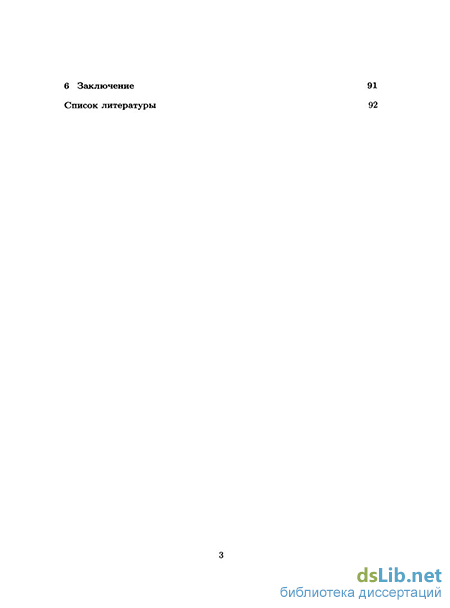 6 Заключение 91

Список литературы 92

3

dsLib.net
библиотека диссертаций